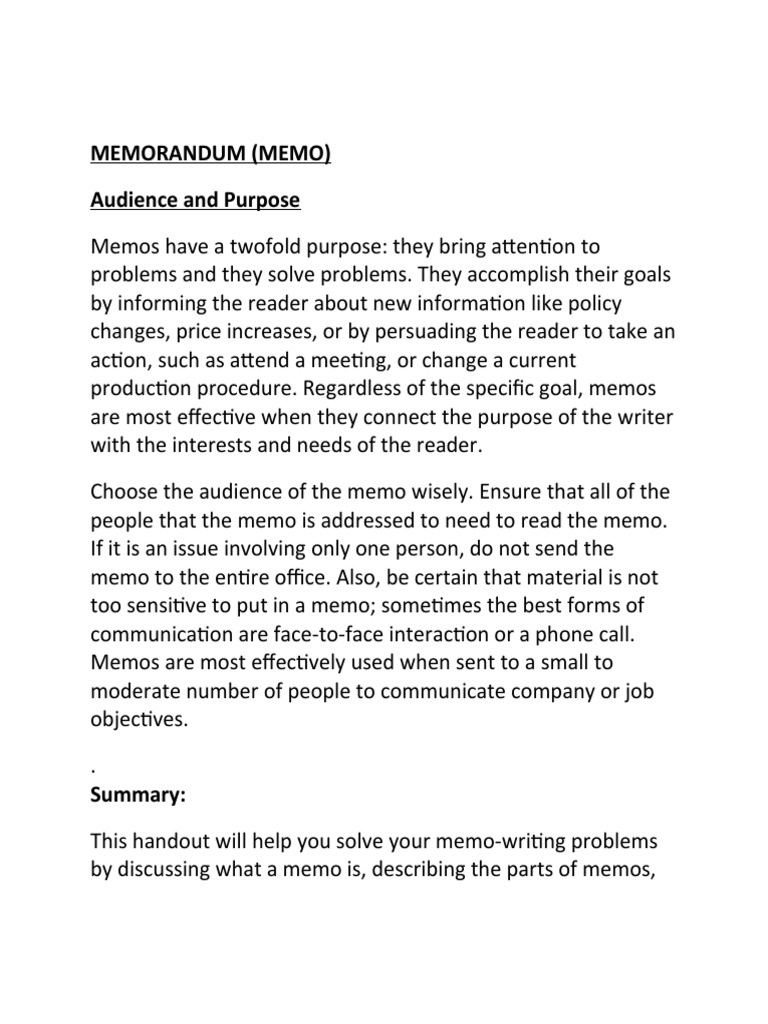 MEMORANDUM (MEMO)

Audience and Purpose

Memos have a twofold purpose: they bring attention to problems and they solve problems. They accomplish their goals by informing the reader about new information like policy changes, price increases, or by persuading the reader to take an action, such as attend a meeting, or change a current production procedure. Regardless of the specific goal, memos are most effective when they connect the purpose of the writer with the interests and needs of the reader.

Choose the audience of the memo wisely. Ensure that all of the people that the memo is addressed to need to read the memo. If it is an issue involving only one person, do not send the memo to the entire office. Also, be certain that material is not too sensitive to put in a memo; sometimes the best forms of communication are face-to-face interaction or a phone call. Memos are most effectively used when sent to a small to moderate number of people to communicate company or job objectives.

.

Summary:

This handout will help you solve your memo-writing problems by discussing what a memo is, describing the parts of memos,